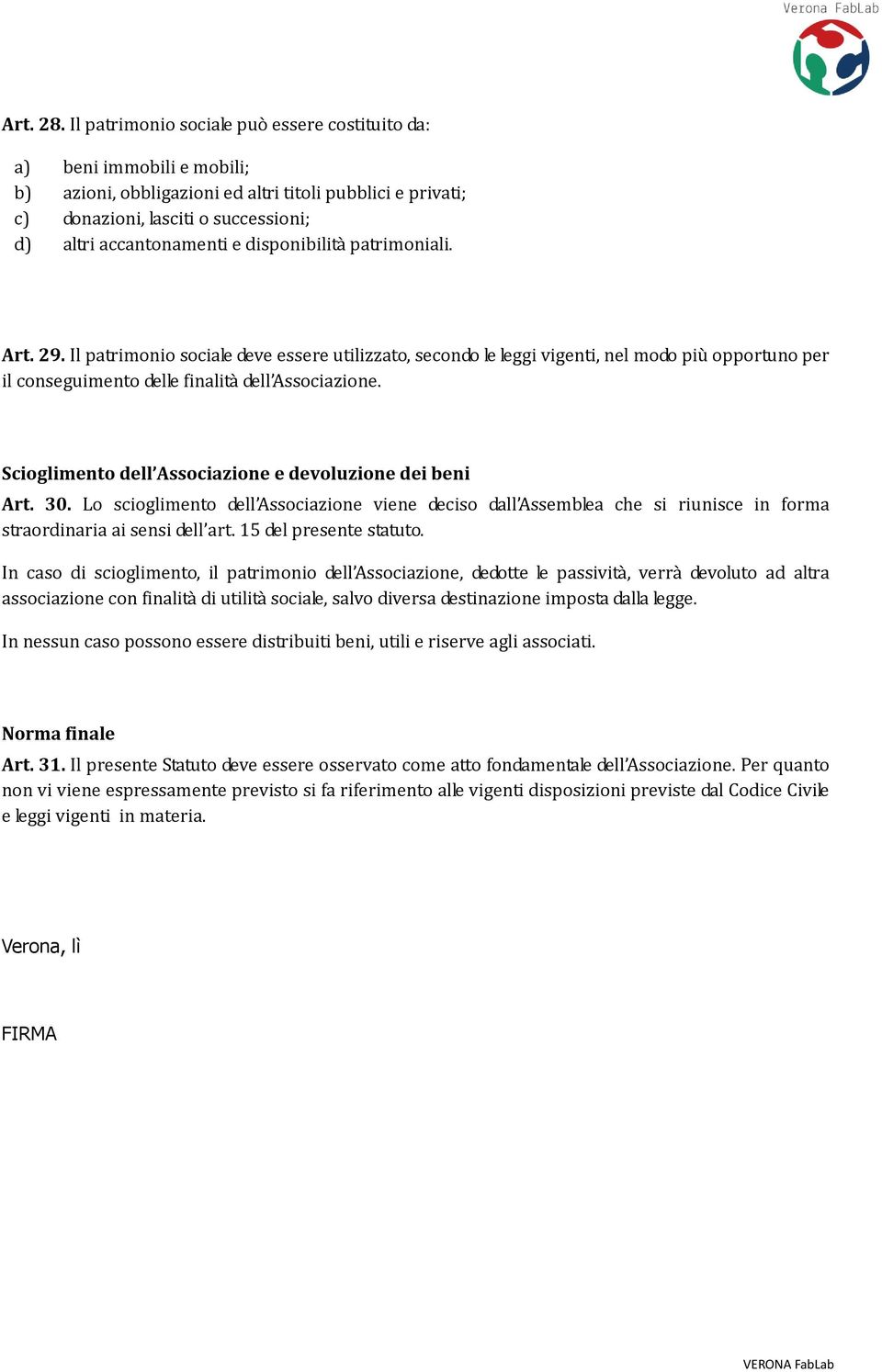 Verona FabLab

Art. 28. Il patrimonio sociale può essere costituito da:

a) beni immobili e mobili;
b) azioni, obbligazioni ed altri titoli pubblici e privati;
c) donazioni, lasciti o successioni;
d) altri accantonamenti e disponibilità patrimoniali.

Art. 29. Il patrimonio sociale deve essere utilizzato, secondo le leggi vigenti, nel modo più opportuno per il conseguimento delle finalità dell'Associazione.

Scioglimento dell'Associazione e devoluzione dei beni

Art. 30. Lo scioglimento dell'Associazione viene deciso dall'Assemblea che si riunisce in forma straordinaria ai sensi dell'art. 15 del presente statuto.

In caso di scioglimento, il patrimonio dell'Associazione, dedotte le passività, verrà devoluto ad altra associazione con finalità di utilità sociale, salvo diversa destinazione imposta dalla legge.

In nessun caso possono essere distribuiti beni, utili e riserve agli associati.

Norma finale

Art. 31. Il presente Statuto deve essere osservato come atto fondamentale dell'Associazione. Per quanto non vi viene espressamente previsto si fa riferimento alle vigenti disposizioni previste dal Codice Civile e leggi vigenti in materia.

Verona, lì

FIRMA

VERONA FabLab